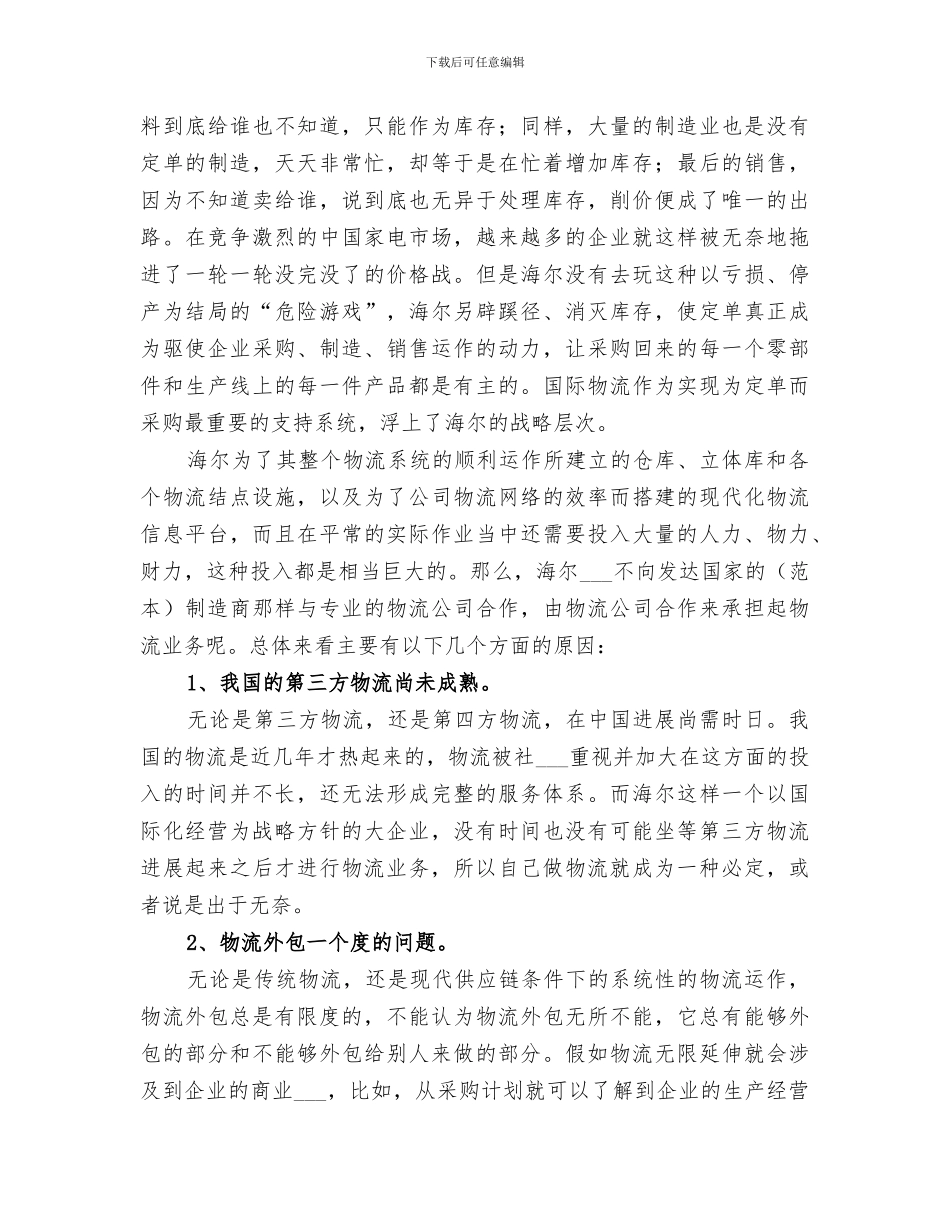 下载后可任意编辑

料到底给谁也不知道，只能作为库存；同样，大量的制造业也是没有定单的制造，天天非常忙，却等于是在忙着增加库存；最后的销售，因为不知道卖给谁，说到底也无异于处理库存，削价便成了唯一的出路。在竞争激烈的中国家电市场，越来越多的企业就这样被无奈地拖进了一轮一轮没完没了的价格战。但是海尔没有去玩这种以亏损、停产为结局的“危险游戏”，海尔另辟蹊径、消灭库存，使定单真正成为驱使企业采购、制造、销售运作的动力，让采购回来的每一个零部件和生产线上的每一件产品都是有主的。国际物流作为实现为定单而采购最重要的支持系统，浮上了海尔的战略层次。

海尔为了其整个物流系统的顺利运作所建立的仓库、立体库和各个物流结点设施，以及为了公司物流网络的效率而搭建的现代化物流信息平台，而且在平常的实际作业当中还需要投入大量的人力、物力、财力，这种投入都是相当巨大的。那么，海尔___不向发达国家的（范本）制造商那样与专业的物流公司合作，由物流公司合作来承担起物流业务呢。总体来看主要有以下几个方面的原因：

1、我国的第三方物流尚未成熟。

无论是第三方物流，还是第四方物流，在中国进展尚需时日。我国的物流是近几年才热起来的，物流被社___重视并加大在这方面的投入的时间并不长，还无法形成完整的服务体系。而海尔这样一个以国际化经营为战略方针的大企业，没有时间也没有可能坐等第三方物流进展起来之后才进行物流业务，所以自己做物流就成为一种必定，或者说是出于无奈。

2、物流外包一个度的问题。

无论是传统物流，还是现代供应链条件下的系统性的物流运作，物流外包总是有限度的，不能认为物流外包无所不能，它总有能够外包的部分和不能够外包给别人来做的部分。假如物流无限延伸就会涉及到企业的商业___，比如，从采购计划就可以了解到企业的生产经营